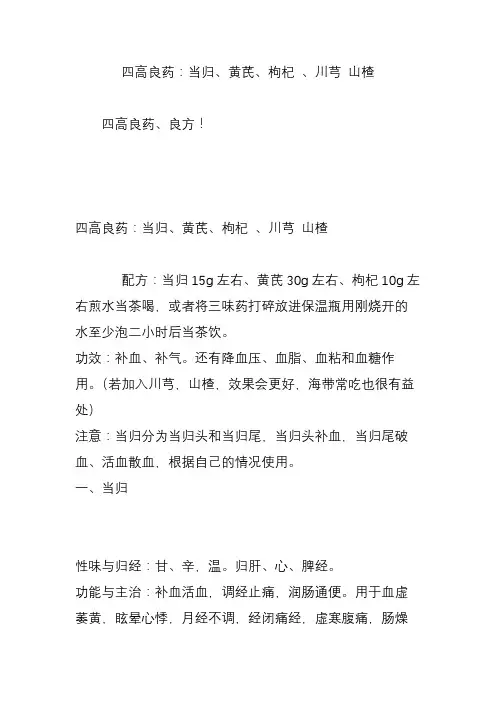 四高良药：当归、黄芪、枸杞 、川芎 山楂

四高良药、良方！

四高良药：当归、黄芪、枸杞 、川芎 山楂

配方：当归 15g 左右、黄芪 30g 左右、枸杞 10g 左右煎水当茶喝，或者将三味药打碎放进保温瓶用刚烧开的水至少泡二小时后当茶饮。
功效：补血、补气。还有降血压、血脂、血粘和血糖作用。(若加入川芎，山楂，效果会更好，海带常吃也很有益处)
注意：当归分为当归头和当归尾，当归头补血，当归尾破血、活血散血，根据自己的情况使用。
一、当归

性味与归经：甘、辛，温。归肝、心、脾经。
功能与主治：补血活血，调经止痛，润肠通便。用于血虚萎黄，眩晕心悸，月经不调，经闭痛经，虚寒腹痛，肠燥